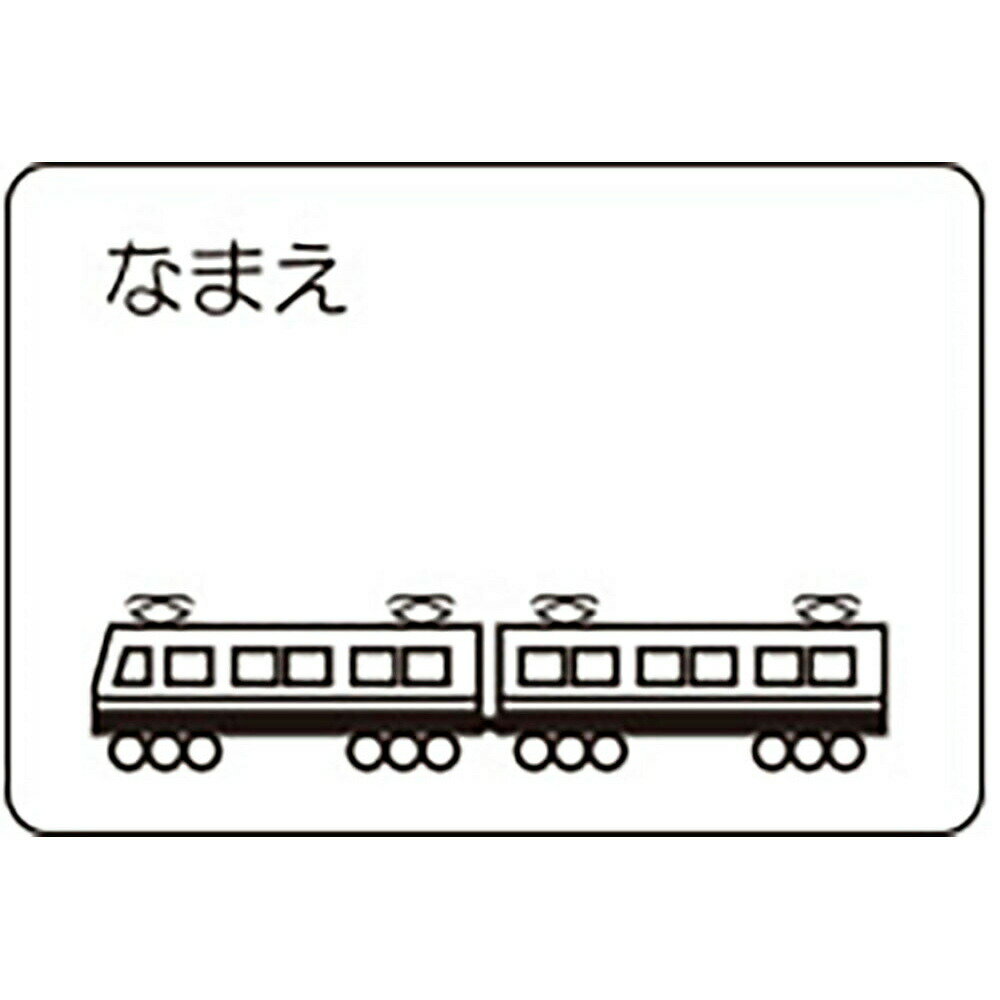 なまえ